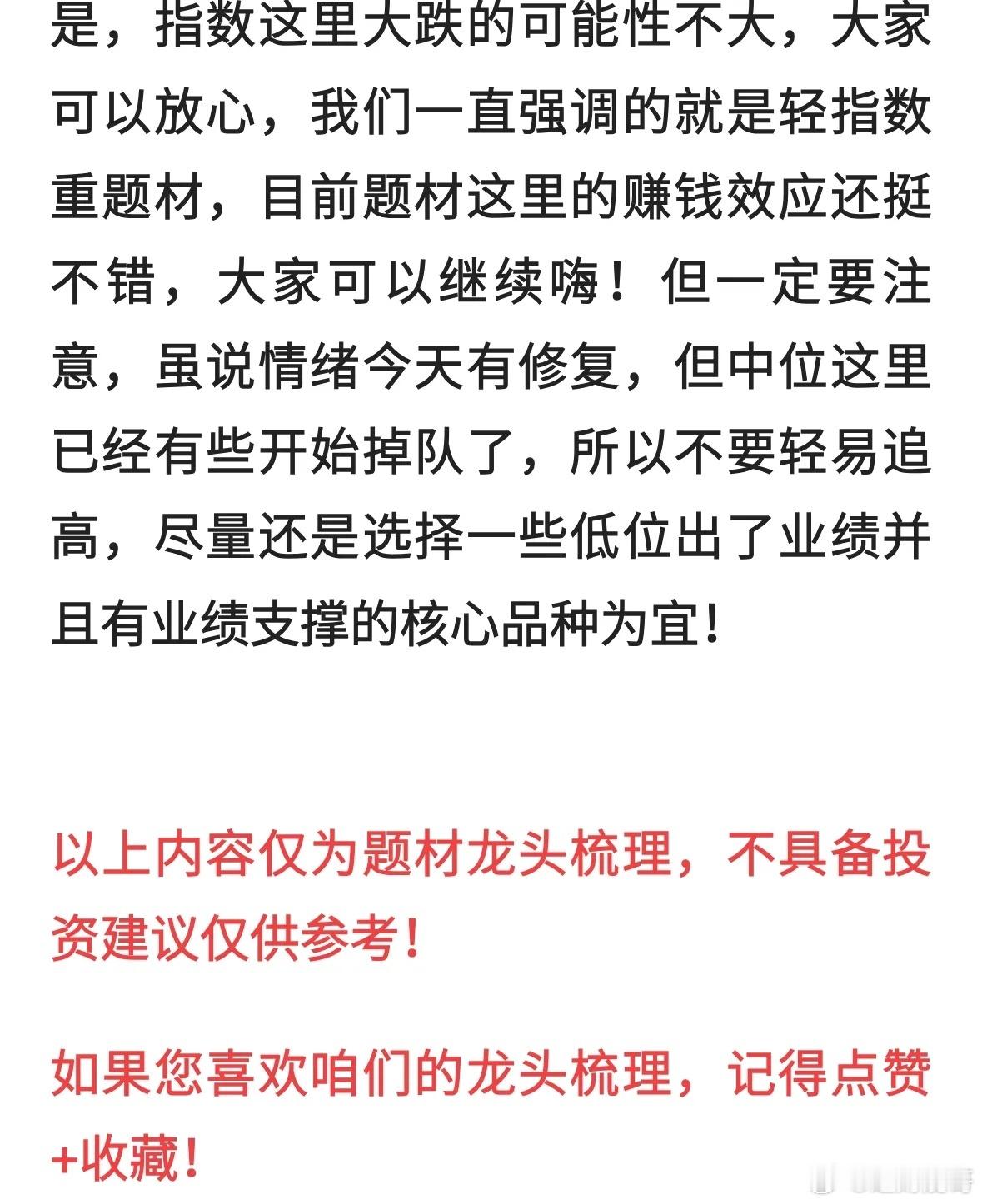 是，指数这里大跌的可能性不大，大家可以放心，我们一直强调的就是轻指数重题材，目前题材这里的赚钱效应还挺不错，大家可以继续嗨！但一定要注意，虽说情绪今天有修复，但中位这里已经有些开始掉队了，所以不要轻易追高，尽量还是选择一些低位出了业绩并且有业绩支撑的核心品种为宜！

以上内容仅为题材龙头梳理，不具备投资建议仅供参考！

如果您喜欢咱们的龙头梳理，记得点赞+收藏！